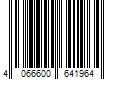 4 066600 641964